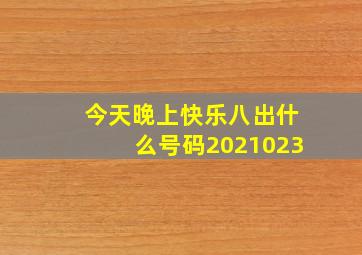 今天晚上快乐八出什么号码2021023